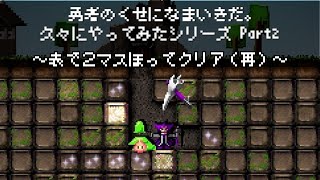 勇者のくせになまいきだ。
久々にやってみたシリーズ Part2
～表で2マスほってクリア（再）～